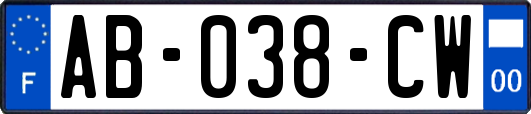 F
AB-038-CW
00